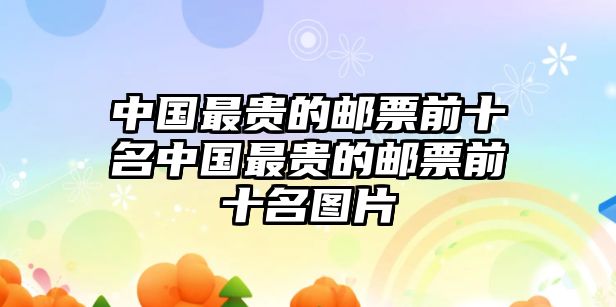 中国最贵的邮票前十名中国最贵的邮票前十名图片